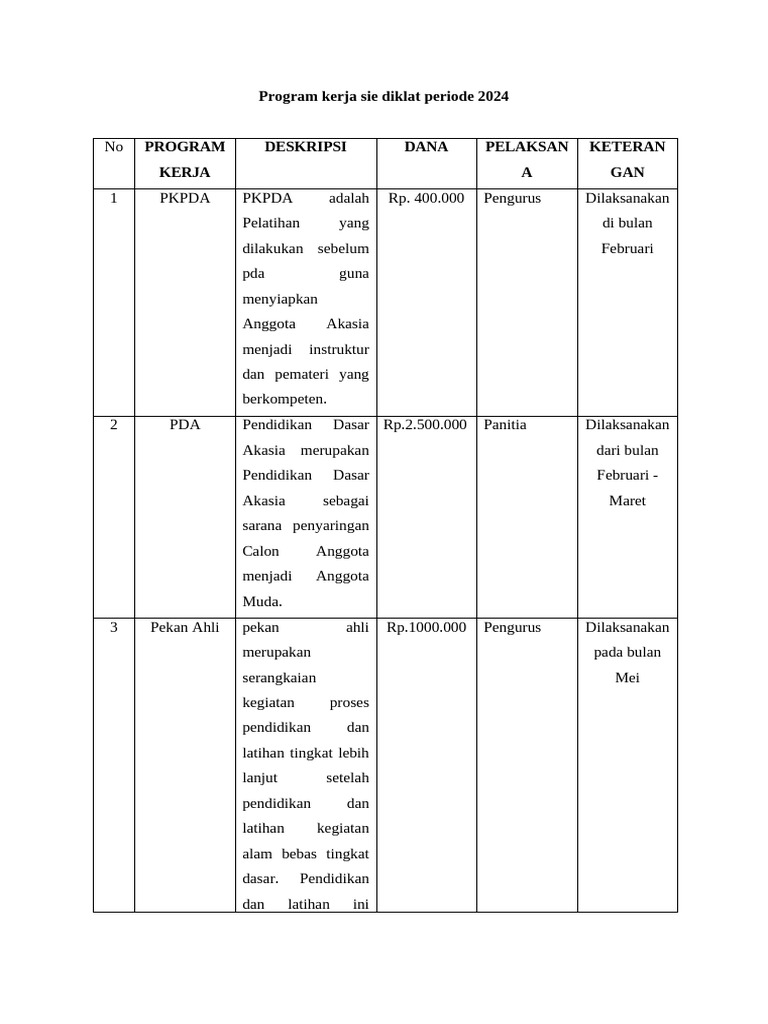 Program kerja sie diklat periode 2024

| No | PROGRAM KERJA | DESKRIPSI | DANA | PELAKSANA | KETERANGAN |
|---|---|---|---|---|---|
| 1 | PKPDA | PKPDA adalah Pelatihan yang dilakukan sebelum pda guna menyiapkan Anggota Akasia menjadi instruktur dan pemateri yang berkompeten. | Rp. 400.000 | Pengurus | Dilaksanakan di bulan Februari |
| 2 | PDA | Pendidikan Dasar Akasia merupakan Pendidikan Dasar Akasia sebagai sarana penyaringan Calon Anggota menjadi Anggota Muda. | Rp.2.500.000 | Panitia | Dilaksanakan dari bulan Februari - Maret |
| 3 | Pekan Ahli | pekan ahli merupakan serangkaian kegiatan proses pendidikan dan latihan tingkat lebih lanjut setelah pendidikan dan latihan kegiatan alam bebas tingkat dasar. Pendidikan dan latihan ini | Rp.1000.000 | Pengurus | Dilaksanakan pada bulan Mei |